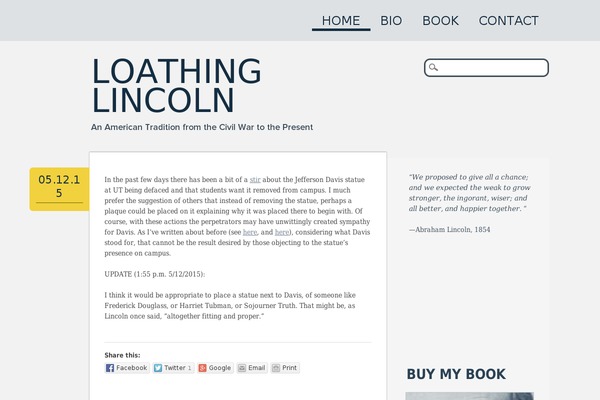 HOME BIO BOOK CONTACT

LOATHING LINCOLN

An American Tradition from the Civil War to the Present

05.12.15

In the past few days there has been a bit of a stir about the Jefferson Davis statue at UT being defaced and that students want it removed from campus. I much prefer the suggestion of others that instead of removing the statue, perhaps a plaque could be placed on it explaining why it was placed there to begin with. Of course, with these actions the perpetrators may have unwittingly created sympathy for Davis. As I've written about before (see here, and here), considering what Davis stood for, that cannot be the result desired by those objecting to the statue's presence on campus.

UPDATE (1:55 p.m. 5/12/2015):

I think it would be appropriate to place a statue next to Davis, of someone like Frederick Douglass, or Harriet Tubman, or Sojourner Truth. That might be, as Lincoln once said, "altogether fitting and proper."

Share this:

Facebook Twitter 1 Google Email Print

"We proposed to give all a chance; and we expected the weak to grow stronger, the ingorant, wiser; and all better, and happier together."

—Abraham Lincoln, 1854

BUY MY BOOK